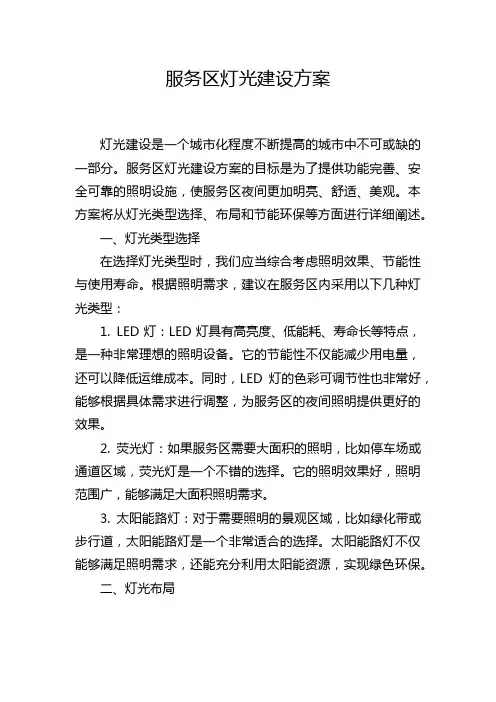 服务区灯光建设方案

灯光建设是一个城市化程度不断提高的城市中不可或缺的一部分。服务区灯光建设方案的目标是为了提供功能完善、安全可靠的照明设施，使服务区夜间更加明亮、舒适、美观。本方案将从灯光类型选择、布局和节能环保等方面进行详细阐述。

一、灯光类型选择

在选择灯光类型时，我们应当综合考虑照明效果、节能性与使用寿命。根据照明需求，建议在服务区内采用以下几种灯光类型：

1. LED 灯：LED 灯具有高亮度、低能耗、寿命长等特点，是一种非常理想的照明设备。它的节能性不仅能减少用电量，还可以降低运维成本。同时，LED 灯的色彩可调节性也非常好，能够根据具体需求进行调整，为服务区的夜间照明提供更好的效果。

2. 荧光灯：如果服务区需要大面积的照明，比如停车场或通道区域，荧光灯是一个不错的选择。它的照明效果好，照明范围广，能够满足大面积照明需求。

3. 太阳能路灯：对于需要照明的景观区域，比如绿化带或步行道，太阳能路灯是一个非常适合的选择。太阳能路灯不仅能够满足照明需求，还能充分利用太阳能资源，实现绿色环保。

二、灯光布局